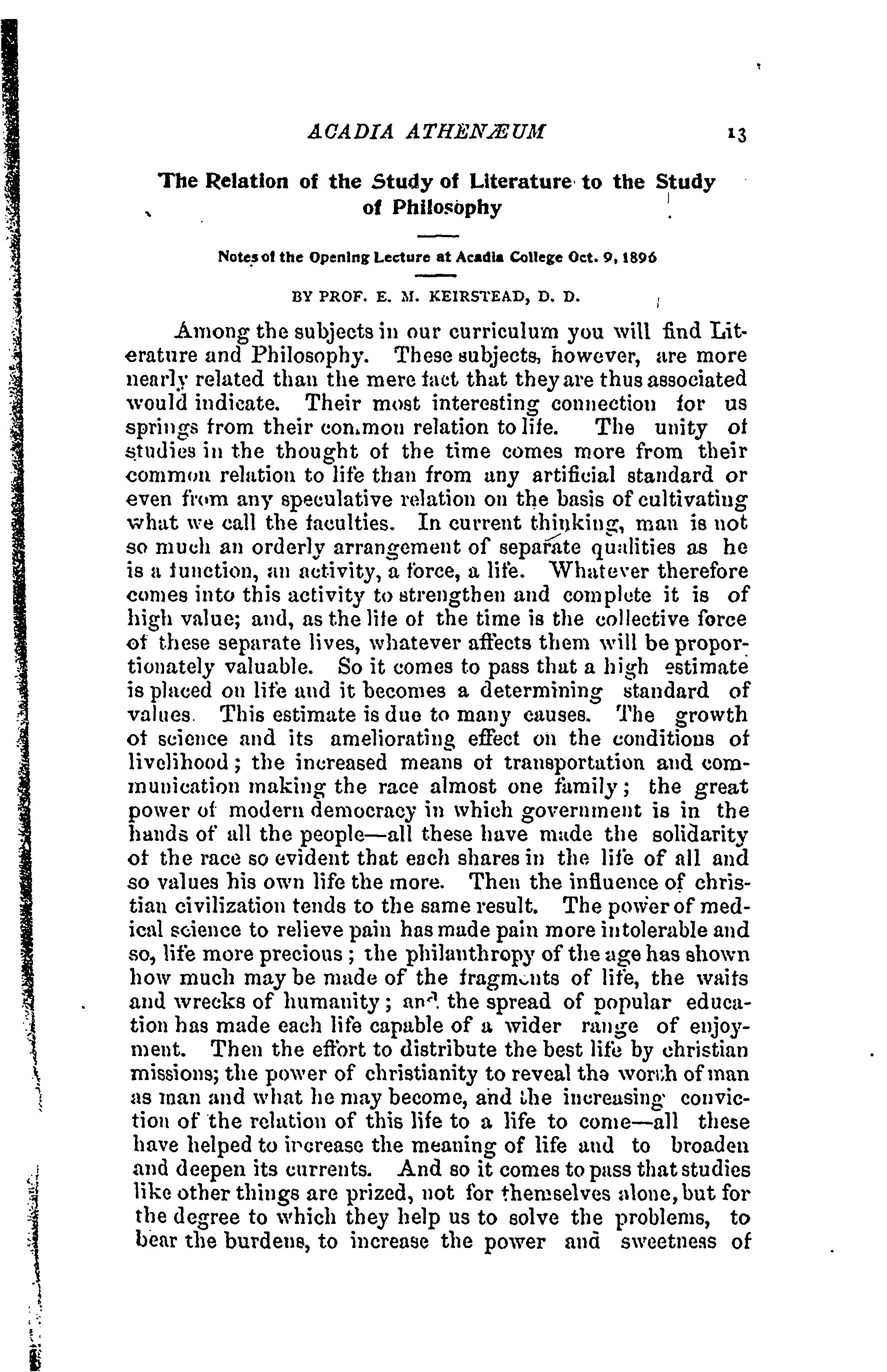 ACADIA ATHENÆUM 13

The Relation of the Study of Literature to the Study of Philosophy

Notes of the Opening Lecture at Acadia College Oct. 9, 1896

BY PROF. E. M. KEIRSTEAD, D. D.

Among the subjects in our curriculum you will find Literature and Philosophy. These subjects, however, are more nearly related than the mere fact that they are thus associated would indicate. Their most interesting connection for us springs from their common relation to life. The unity of studies in the thought of the time comes more from their common relation to life than from any artificial standard or even from any speculative relation on the basis of cultivating what we call the faculties. In current thinking, man is not so much an orderly arrangement of separate qualities as he is a function, an activity, a force, a life. Whatever therefore comes into this activity to strengthen and complete it is of high value; and, as the life of the time is the collective force of these separate lives, whatever affects them will be proportionately valuable. So it comes to pass that a high estimate is placed on life and it becomes a determining standard of values. This estimate is due to many causes. The growth of science and its ameliorating effect on the conditions of livelihood; the increased means of transportation and communication making the race almost one family; the great power of modern democracy in which government is in the hands of all the people—all these have made the solidarity of the race so evident that each shares in the life of all and so values his own life the more. Then the influence of christian civilization tends to the same result. The power of medical science to relieve pain has made pain more intolerable and so, life more precious; the philanthropy of the age has shown how much may be made of the fragments of life, the waifs and wrecks of humanity; and the spread of popular education has made each life capable of a wider range of enjoyment. Then the effort to distribute the best life by christian missions; the power of christianity to reveal the worth of man as man and what he may become, and the increasing conviction of the relation of this life to a life to come—all these have helped to increase the meaning of life and to broaden and deepen its currents. And so it comes to pass that studies like other things are prized, not for themselves alone, but for the degree to which they help us to solve the problems, to bear the burdens, to increase the power and sweetness of